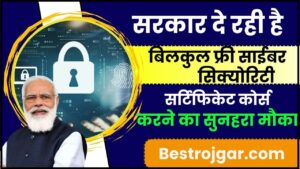 सरकार दे रही है

बिलकुल फ्री साईबर सिक्योरिटी

सर्टिफिकेट कोर्स

करने का सुनहरा मौका

Bestrojgar.com